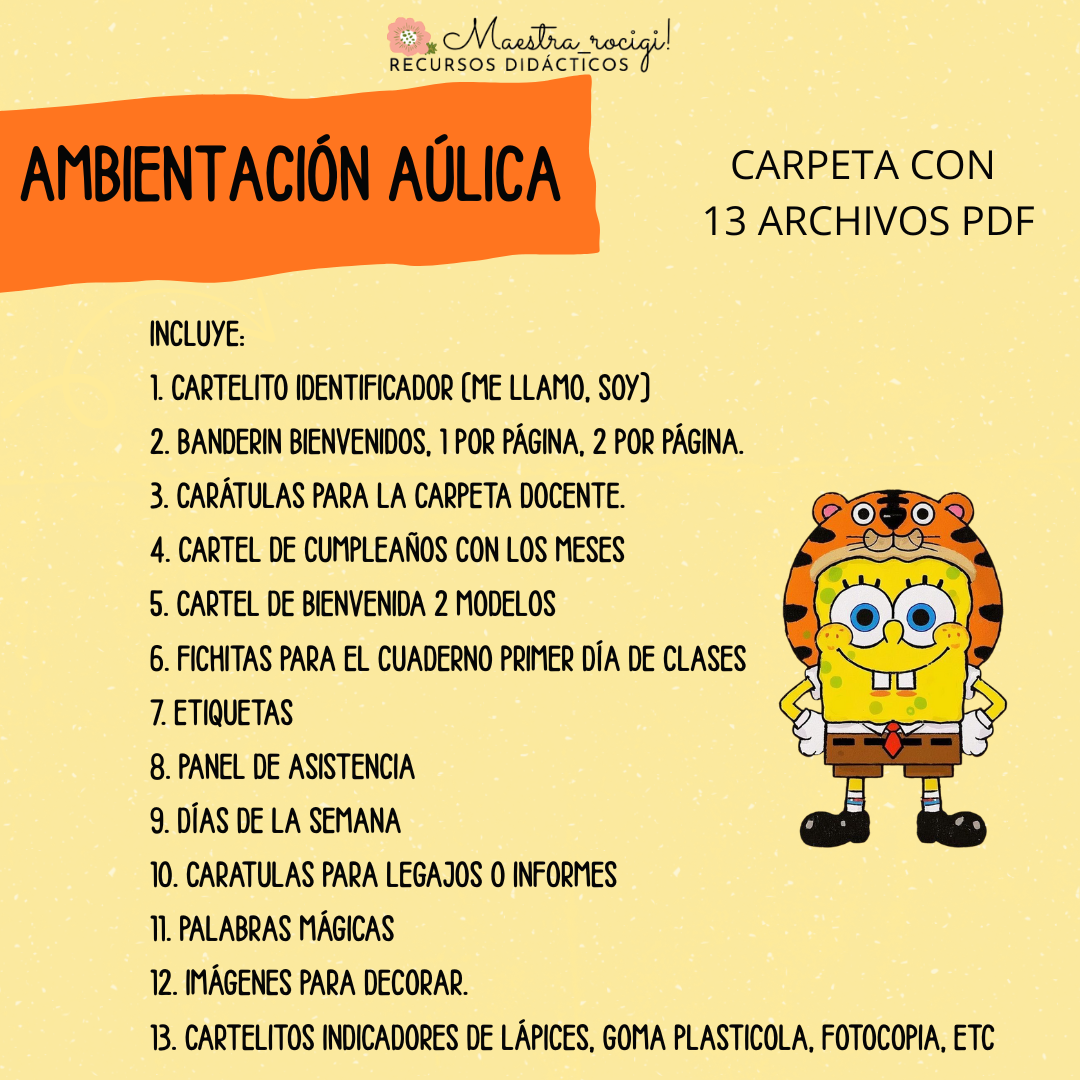 Maestra_rocigi!
RECURSOS DIDÁCTICOS

AMBIENTACIÓN AÚLICA

CARPETA CON
13 ARCHIVOS PDF

INCLUYE:
1. CARTELITO IDENTIFICADOR (ME LLAMO, SOY)
2. BANDERIN BIENVENIDOS, 1 POR PÁGINA, 2 POR PÁGINA.
3. CARÁTULAS PARA LA CARPETA DOCENTE.
4. CARTEL DE CUMPLEAÑOS CON LOS MESES
5. CARTEL DE BIENVENIDA 2 MODELOS
6. FICHITAS PARA EL CUADERNO PRIMER DÍA DE CLASES
7. ETIQUETAS
8. PANEL DE ASISTENCIA
9. DÍAS DE LA SEMANA
10. CARATULAS PARA LEGAJOS O INFORMES
11. PALABRAS MÁGICAS
12. IMÁGENES PARA DECORAR.
13. CARTELITOS INDICADORES DE LÁPICES, GOMA PLASTICOLA, FOTOCOPIA, ETC